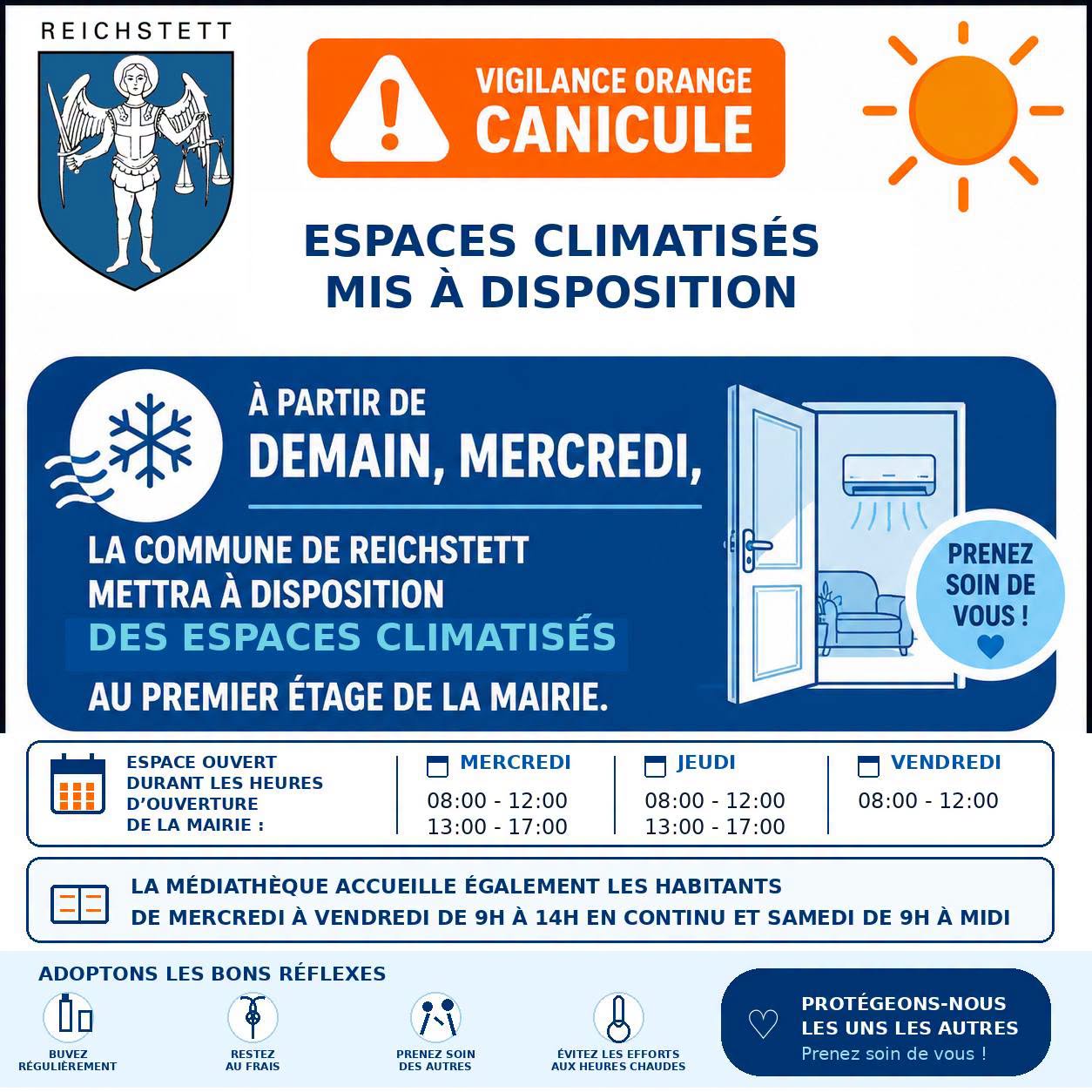 REICHSTETT

VIGILANCE ORANGE
CANICULE

ESPACES CLIMATISÉS
MIS À DISPOSITION

À PARTIR DE
DEMAIN, MERCREDI,

LA COMMUNE DE REICHSTETT METTRA À DISPOSITION DES ESPACES CLIMATISÉS AU PREMIER ÉTAGE DE LA MAIRIE.

PRENEZ SOIN DE VOUS !

ESPACE OUVERT DURANT LES HEURES D'OUVERTURE DE LA MAIRIE :

MERCREDI
08:00 - 12:00
13:00 - 17:00

JEUDI
08:00 - 12:00
13:00 - 17:00

VENDREDI
08:00 - 12:00

LA MÉDIATHÈQUE ACCUEILLE ÉGALEMENT LES HABITANTS
DE MERCREDI À VENDREDI DE 9H À 14H EN CONTINU ET SAMEDI DE 9H À MIDI

ADOPTONS LES BONS RÉFLEXES

BUVEZ RÉGULIÈREMENT

RESTEZ AU FRAIS

PRENEZ SOIN DES AUTRES

ÉVITEZ LES EFFORTS AUX HEURES CHAUDES

PROTÉGEONS-NOUS
LES UNS LES AUTRES
Prenez soin de vous !